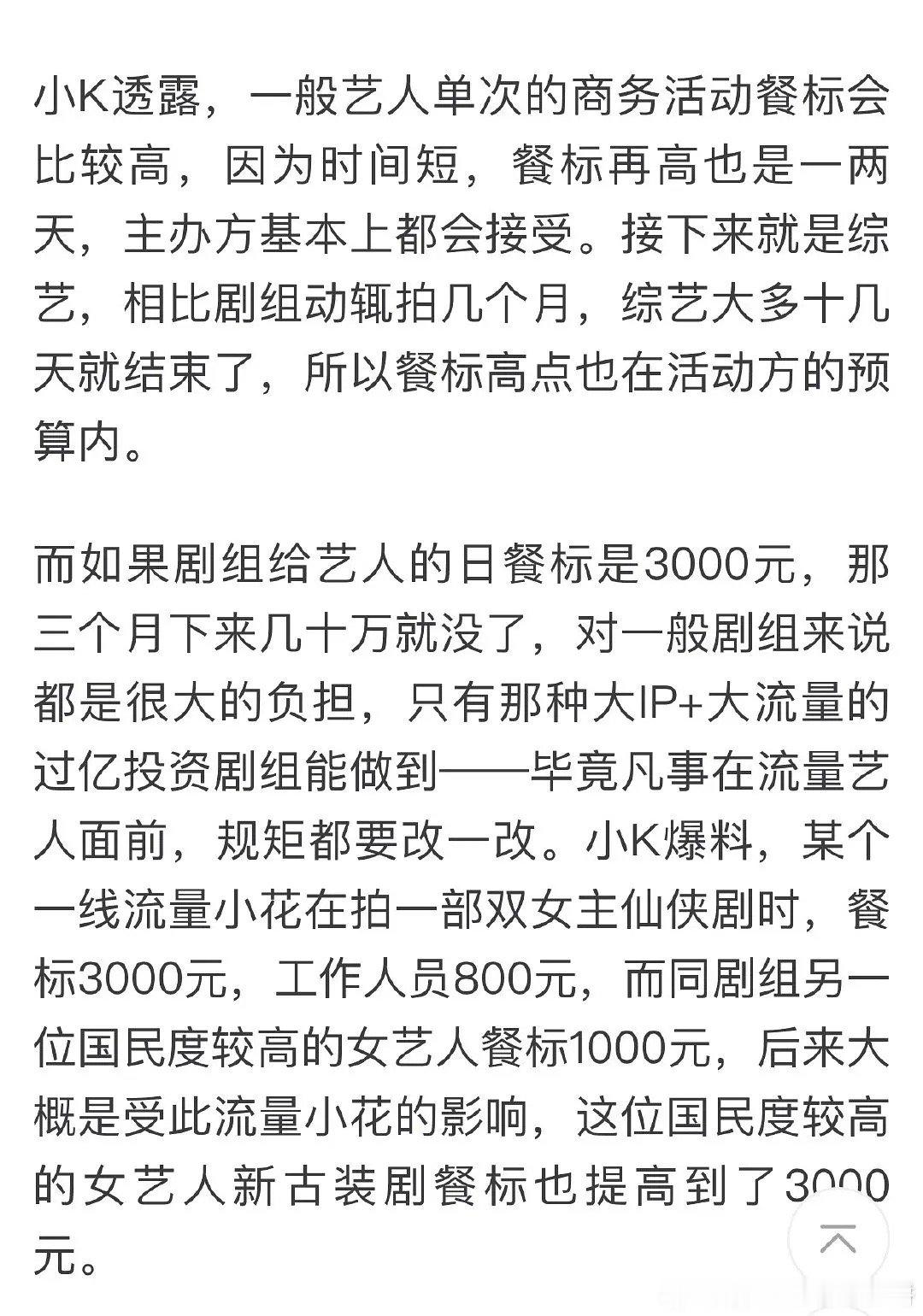 小K透露，一般艺人单次的商务活动餐标会比较高，因为时间短，餐标再高也是一两天，主办方基本上都会接受。接下来就是综艺，相比剧组动辄拍几个月，综艺大多十几天就结束了，所以餐标高点也在活动方的预算内。

而如果剧组给艺人的日餐标是3000元，那三个月下来几十万就没了，对一般剧组来说都是很大的负担，只有那种大IP+大流量的过亿投资剧组能做到——毕竟凡事在流量艺人面前，规矩都要改一改。小K爆料，某个一线流量小花在拍一部双女主仙侠剧时，餐标3000元，工作人员800元，而同剧组另一位国民度较高的女艺人餐标1000元，后来大概是受此流量小花的影响，这位国民度较高的女艺人新古装剧餐标也提高到了3000元。